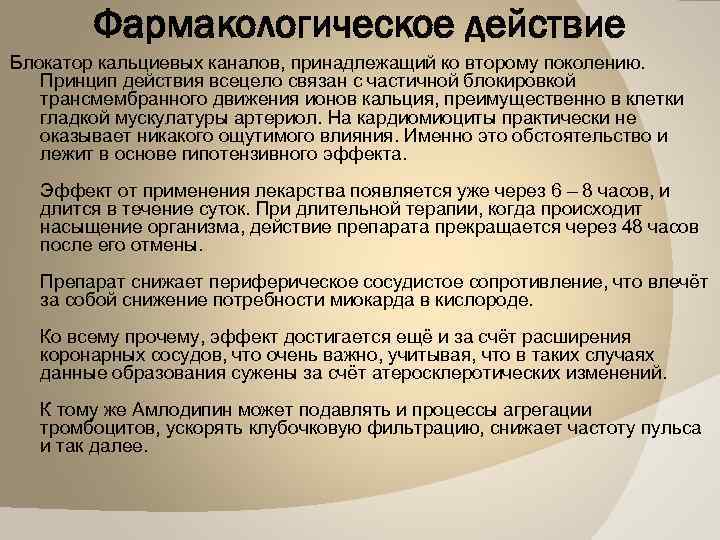 Фармакологическое действие

Блокатор кальциевых каналов, принадлежащий ко второму поколению. Принцип действия всецело связан с частичной блокировкой трансмембранного движения ионов кальция, преимущественно в клетки гладкой мускулатуры артериол. На кардиомиоциты практически не оказывает никакого ощутимого влияния. Именно это обстоятельство и лежит в основе гипотензивного эффекта.

Эффект от применения лекарства появляется уже через 6 – 8 часов, и длится в течение суток. При длительной терапии, когда происходит насыщение организма, действие препарата прекращается через 48 часов после его отмены.

Препарат снижает периферическое сосудистое сопротивление, что влечёт за собой снижение потребности миокарда в кислороде.

Ко всему прочему, эффект достигается ещё и за счёт расширения коронарных сосудов, что очень важно, учитывая, что в таких случаях данные образования сужены за счёт атеросклеротических изменений.

К тому же Амлодипин может подавлять и процессы агрегации тромбоцитов, ускорять клубочковую фильтрацию, снижает частоту пульса и так далее.